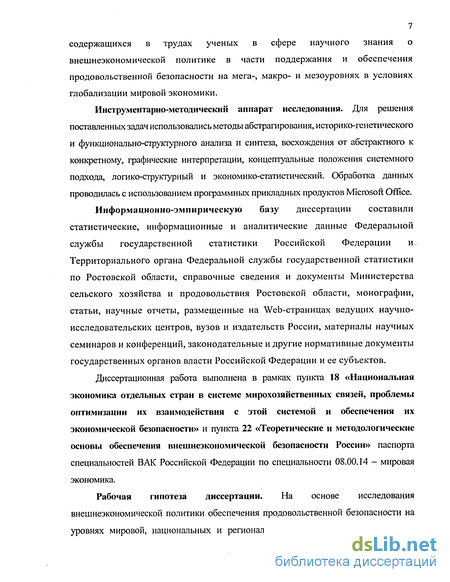 7

содержащихся в трудах ученых в сфере научного знания о внешнеэкономической политике в части поддержания и обеспечения продовольственной безопасности на мега-, макро- и мезоуровнях в условиях глобализации мировой экономики.

Инструментарно-методический аппарат исследования. Для решения поставленных задач использовались методы абстрагирования, историко-генетического и функционально-структурного анализа и синтеза, восхождения от абстрактного к конкретному, графические интерпретации, концептуальные положения системного подхода, логико-структурный и экономико-статистический. Обработка данных проводилась с использованием программных прикладных продуктов Microsoft Office.

Информационно-эмпирическую базу диссертации составили статистические, информационные и аналитические данные Федеральной службы государственной статистики Российской Федерации и Территориального органа Федеральной службы государственной статистики по Ростовской области, справочные сведения и документы Министерства сельского хозяйства и продовольствия Ростовской области, монографии, статьи, научные отчеты, размещенные на Web-страницах ведущих научно-исследовательских центров, вузов и издательств России, материалы научных семинаров и конференций, законодательные и другие нормативные документы государственных органов власти Российской Федерации и ее субъектов.

Диссертационная работа выполнена в рамках пункта 18 «Национальная экономика отдельных стран в системе мирохозяйственных связей, проблемы оптимизации их взаимодействия с этой системой и обеспечения их экономической безопасности» и пункта 22 «Теоретические и методологические основы обеспечения внешнеэкономической безопасности России» паспорта специальностей ВАК Российской Федерации по специальности 08.00.14 – мировая экономика.

Рабочая гипотеза диссертации. На основе исследования внешнеэкономической политики обеспечения продовольственной безопасности на уровнях мировой, национальных и регионал

dsLib.net
библиотека диссертаций